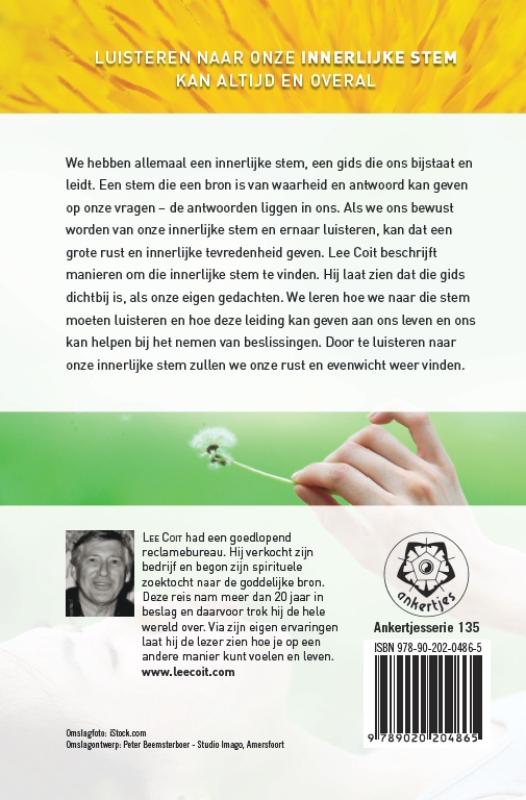 LUISTEREN NAAR ONZE INNERLIJKE STEM
KAN ALTIJD EN OVERAL

We hebben allemaal een innerlijke stem, een gids die ons bijstaat en leidt. Een stem die een bron is van waarheid en antwoord kan geven op onze vragen – de antwoorden liggen in ons. Als we ons bewust worden van onze innerlijke stem en ernaar luisteren, kan dat een grote rust en innerlijke tevredenheid geven. Lee Coit beschrijft manieren om die innerlijke stem te vinden. Hij laat zien dat die gids dichtbij is, als onze eigen gedachten. We leren hoe we naar die stem moeten luisteren en hoe deze leiding kan geven aan ons leven en ons kan helpen bij het nemen van beslissingen. Door te luisteren naar onze innerlijke stem zullen we onze rust en evenwicht weer vinden.

LEE COIT had een goedlopend reclamebureau. Hij verkocht zijn bedrijf en begon zijn spirituele zoektocht naar de goddelijke bron. Deze reis nam meer dan 20 jaar in beslag en daarvoor trok hij de hele wereld over. Via zijn eigen ervaringen laat hij de lezer zien hoe je op een andere manier kunt voelen en leven.
www.leecoit.com

ankertjes

Ankertjesserie 135

ISBN 978-90-202-0486-5

9 789020 204865

Omslagfoto: iStock.com
Omslagontwerp: Peter Beemsterboer - Studio Imago, Amersfoort